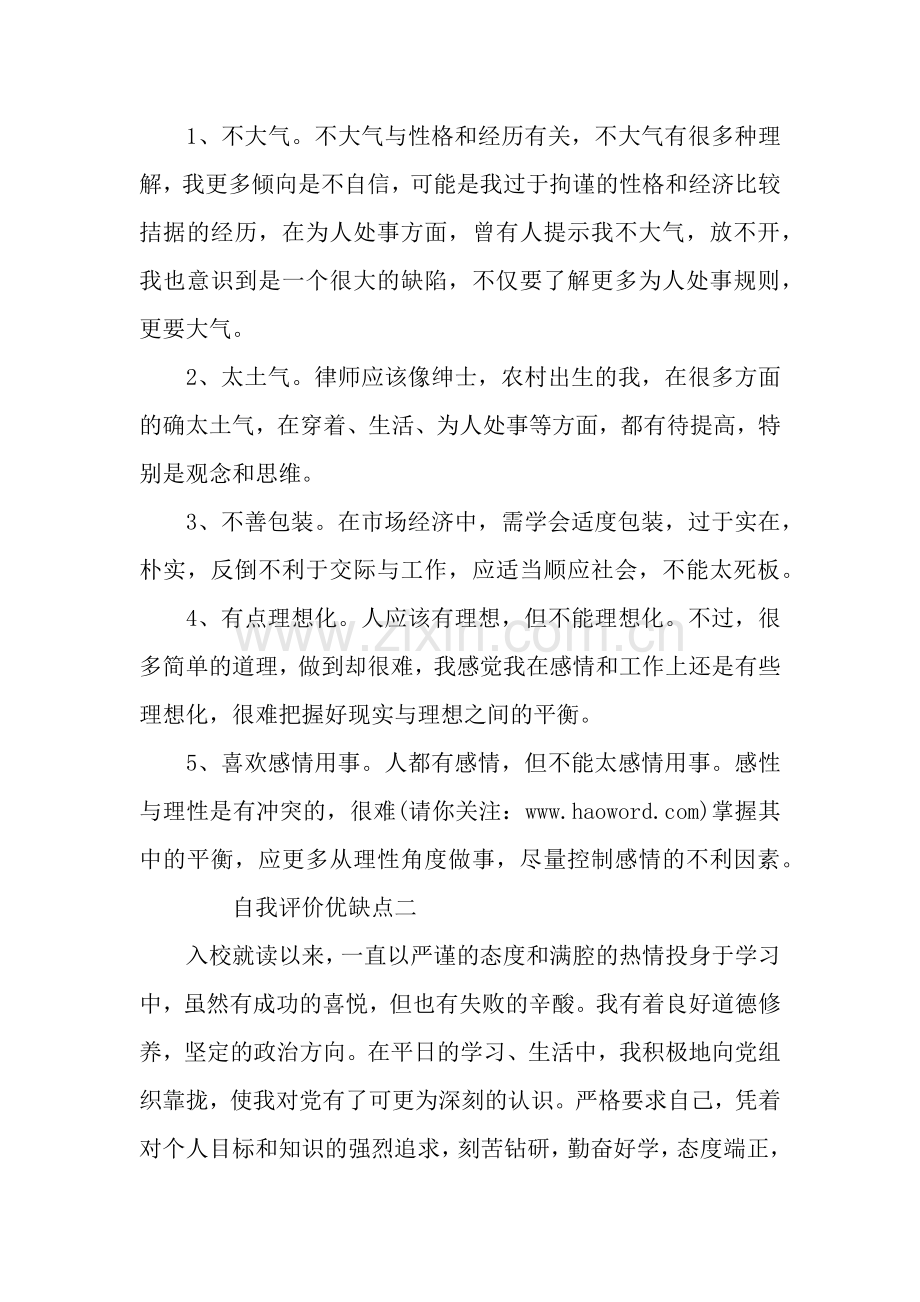 1、不大气。不大气与性格和经历有关，不大气有很多种理解，我更多倾向是不自信，可能是我过于拘谨的性格和经济比较拮据的经历，在为人处事方面，曾有人提示我不大气，放不开，我也意识到是一个很大的缺陷，不仅要了解更多为人处事规则，更要大气。

2、太土气。律师应该像绅士，农村出生的我，在很多方面的确太土气，在穿着、生活、为人处事等方面，都有待提高，特别是观念和思维。

3、不善包装。在市场经济中，需学会适度包装，过于实在，朴实，反倒不利于交际与工作，应适当顺应社会，不能太死板。

4、有点理想化。人应该有理想，但不能理想化。不过，很多简单的道理，做到却很难，我感觉我在感情和工作上还是有些理想化，很难把握好现实与理想之间的平衡。

5、喜欢感情用事。人都有感情，但不能太感情用事。感性与理性是有冲突的，很难(请你关注：www.haoword.com)掌握其中的平衡，应更多从理性角度做事，尽量控制感情的不利因素。

自我评价优缺点二

入校就读以来，一直以严谨的态度和满腔的热情投身于学习中，虽然有成功的喜悦，但也有失败的辛酸。我有着良好道德修养，坚定的政治方向。在平日的学习、生活中，我积极地向党组织靠拢，使我对党有了可更为深刻的认识。严格要求自己，凭着对个人目标和知识的强烈追求，刻苦钻研，勤奋好学，态度端正，

www.zixin.com.cn